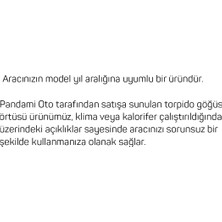 Aracınızın model yıl aralığına uyumlu bir üründür.

Pandami Oto tarafından satışa sunulan torpido göğüs örtüsü ürünümüz, klima veya kalorifer çalıştırıldığında üzerindeki açıklıklar sayesinde aracınızı sorunsuz bir şekilde kullanmanıza olanak sağlar.